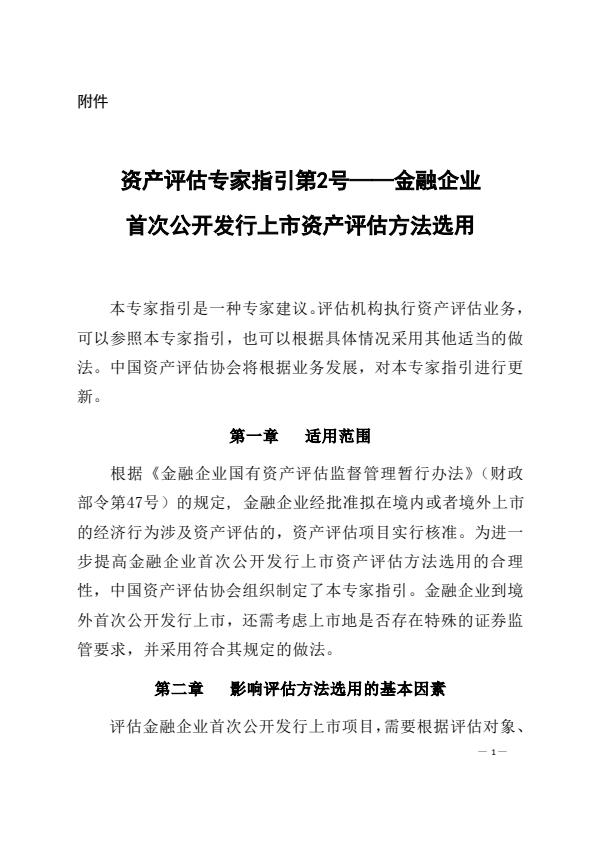 附件

资产评估专家指引第2号——金融企业首次公开发行上市资产评估方法选用

本专家指引是一种专家建议。评估机构执行资产评估业务，可以参照本专家指引，也可以根据具体情况采用其他适当的做法。中国资产评估协会将根据业务发展，对本专家指引进行更新。

第一章　适用范围

根据《金融企业国有资产评估监督管理暂行办法》（财政部令第47号）的规定，金融企业经批准拟在境内或者境外上市的经济行为涉及资产评估的，资产评估项目实行核准。为进一步提高金融企业首次公开发行上市资产评估方法选用的合理性，中国资产评估协会组织制定了本专家指引。金融企业到境外首次公开发行上市，还需考虑上市地是否存在特殊的证券监管要求，并采用符合其规定的做法。

第二章　影响评估方法选用的基本因素

评估金融企业首次公开发行上市项目，需要根据评估对象、

— 1 —